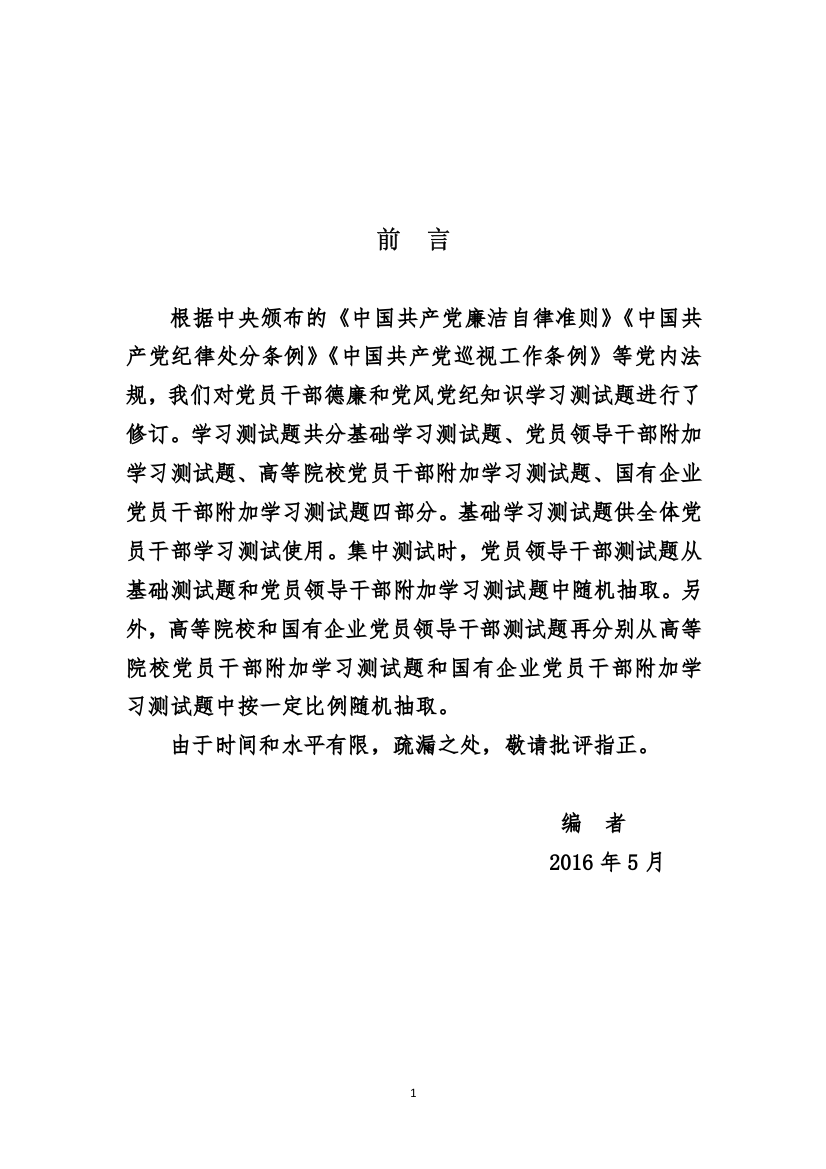 前 言

根据中央颁布的《中国共产党廉洁自律准则》《中国共产党纪律处分条例》《中国共产党巡视工作条例》等党内法规，我们对党员干部德廉和党风党纪知识学习测试题进行了修订。学习测试题共分基础学习测试题、党员领导干部附加学习测试题、高等院校党员干部附加学习测试题、国有企业党员干部附加学习测试题四部分。基础学习测试题供全体党员干部学习测试使用。集中测试时，党员领导干部测试题从基础测试题和党员领导干部附加学习测试题中随机抽取。另外，高等院校和国有企业党员领导干部测试题再分别从高等院校党员干部附加学习测试题和国有企业党员干部附加学习测试题中按一定比例随机抽取。

由于时间和水平有限，疏漏之处，敬请批评指正。

编 者

2016 年 5 月

1